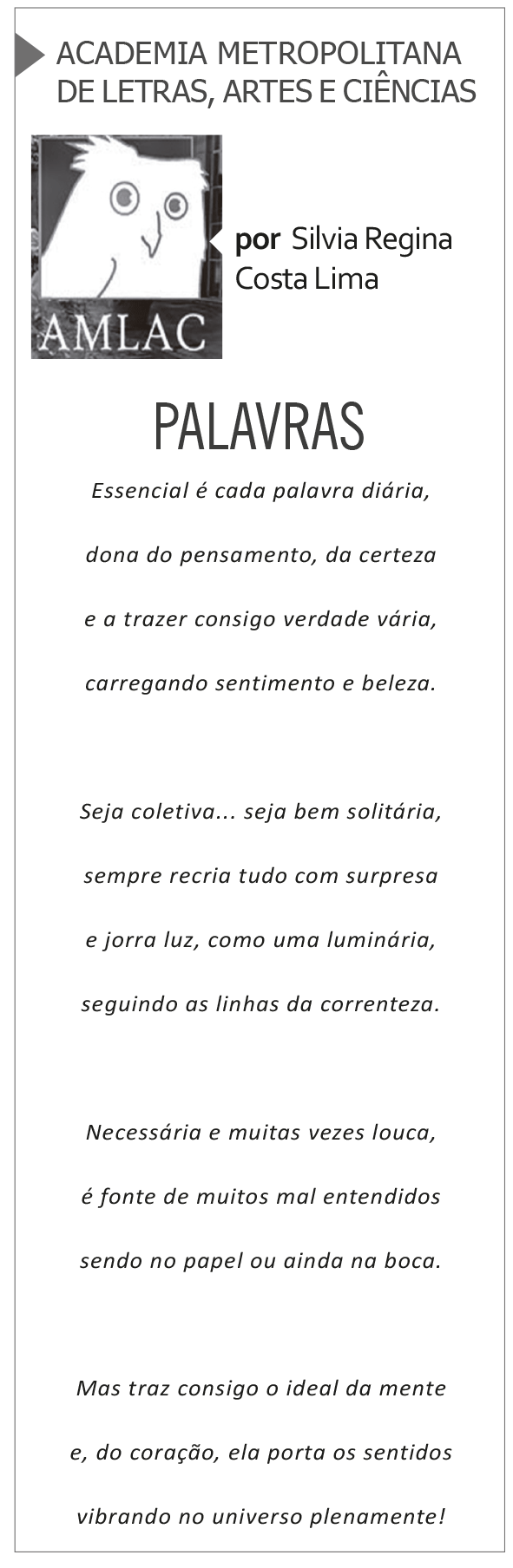 ACADEMIA METROPOLITANA
DE LETRAS, ARTES E CIÊNCIAS

AMLAC

por Silvia Regina
Costa Lima

PALAVRAS

Essencial é cada palavra diária,
dona do pensamento, da certeza
e a trazer consigo verdade vária,
carregando sentimento e beleza.

Seja coletiva... seja bem solitária,
sempre recria tudo com surpresa
e jorra luz, como uma luminária,
seguindo as linhas da correnteza.

Necessária e muitas vezes louca,
é fonte de muitos mal entendidos
sendo no papel ou ainda na boca.

Mas traz consigo o ideal da mente
e, do coração, ela porta os sentidos
vibrando no universo plenamente!